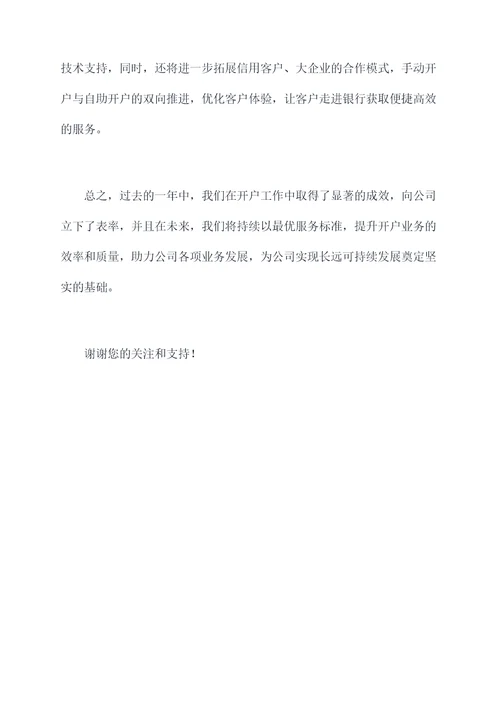 技术支持，同时，还将进一步拓展信用客户、大企业的合作模式，手动开户与自助开户的双向推进，优化客户体验，让客户走进银行获取便捷高效的服务。

总之，过去的一年中，我们在开户工作中取得了显著的成效，向公司立下了表率，并且在未来，我们将持续以最优服务标准，提升开户业务的效率和质量，助力公司各项业务发展，为公司实现长远可持续发展奠定坚实的基础。

谢谢您的关注和支持！